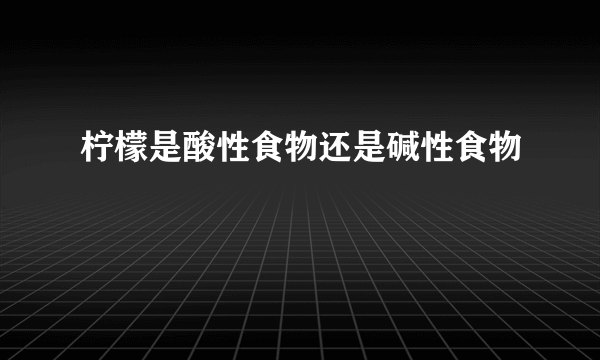 柠檬是酸性食物还是碱性食物